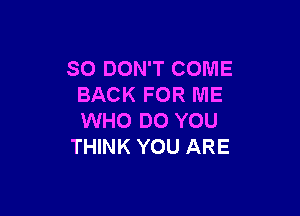 SO DON'T COME
BACK FOR ME
WHO DO YOU
THINK YOU ARE